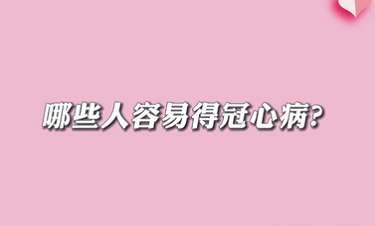 哪些人容易得冠心病?